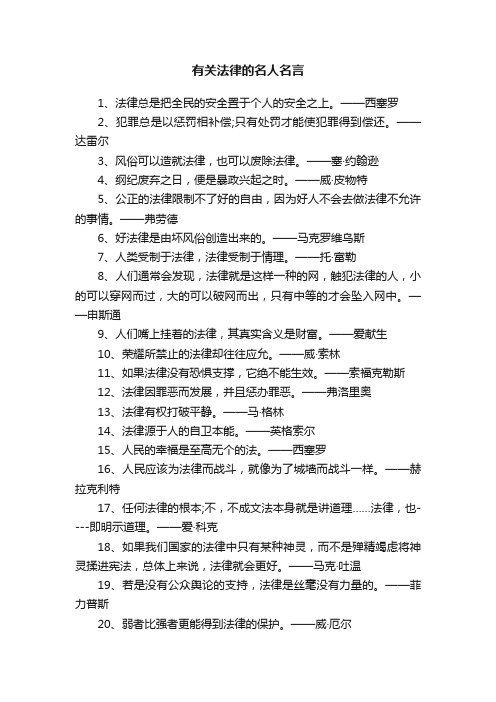 有关法律的名人名言

1、法律总是把全民的安全置于个人的安全之上。——西塞罗

2、犯罪总是以惩罚相补偿;只有处罚才能使犯罪得到偿还。——达雷尔

3、风俗可以造就法律，也可以废除法律。——塞·约翰逊

4、纲纪废弃之日，便是暴政兴起之时。——威·皮物特

5、公正的法律限制不了好的自由，因为好人不会去做法律不允许的事情。——弗劳德

6、好法律是由坏风俗创造出来的。——马克罗维乌斯

7、人类受制于法律，法律受制于情理。——托·富勒

8、人们通常会发现，法律就是这样一种的网，触犯法律的人，小的可以穿网而过，大的可以破网而出，只有中等的才会坠入网中。——申斯通

9、人们嘴上挂着的法律，其真实含义是财富。——爱献生

10、荣耀所禁止的法律却往往应允。——威·索林

11、如果法律没有恐惧支撑，它绝不能生效。——索福克勒斯

12、法律因罪恶而发展，并且惩办罪恶。——弗洛里奥

13、法律有权打破平静。——马·格林

14、法律源于人的自卫本能。——英格索尔

15、人民的幸福是至高无个的法。——西塞罗

16、人民应该为法律而战斗，就像为了城墙而战斗一样。——赫拉克利特

17、任何法律的根本;不，不成文法本身就是讲道理……法律，也----即明示道理。——爱·科克

18、如果我们国家的法律中只有某种神灵，而不是殚精竭虑将神灵揉进宪法，总体上来说，法律就会更好。——马克·吐温

19、若是没有公众舆论的支持，法律是丝毫没有力量的。——菲力普斯

20、弱者比强者更能得到法律的保护。——威·厄尔